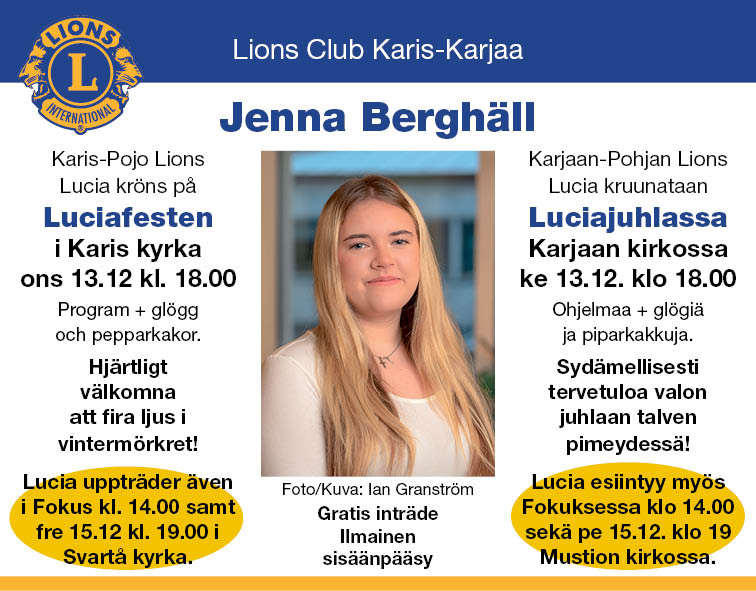 LIONS
L
INTERNATIONAL

Lions Club Karis-Karjaa

Jenna Berghäll

Karis-Pojo Lions
Lucia kröns på
Luciafesten
i Karis kyrka
ons 13.12 kl. 18.00
Program + glögg
och pepparkakor.
Hjärtligt
välkomna
att fira ljus i
vintermörkret!

Lucia uppträder även
i Fokus kl. 14.00 samt
fre 15.12 kl. 19.00 i
Svartå kyrka.

Foto/Kuva: Ian Granström
Gratis inträde
Ilmainen
sisäänpääsy

Karjaan-Pohjan Lions
Lucia kruunataan
Luciajuhlassa
Karjaan kirkossa
ke 13.12. klo 18.00
Ohjelmaa + glögiä
ja piparkakkuja.
Sydämellisesti
tervetuloa valon
juhlaan talven
pimeydessä!

Lucia esiintyy myös
Fokuksessa klo 14.00
sekä pe 15.12. klo 19
Mustion kirkossa.